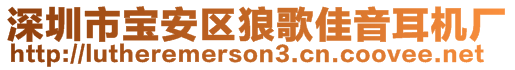 深圳市宝安区狼歌佳音耳机厂
http://lutheremerson3.cn.coovee.net